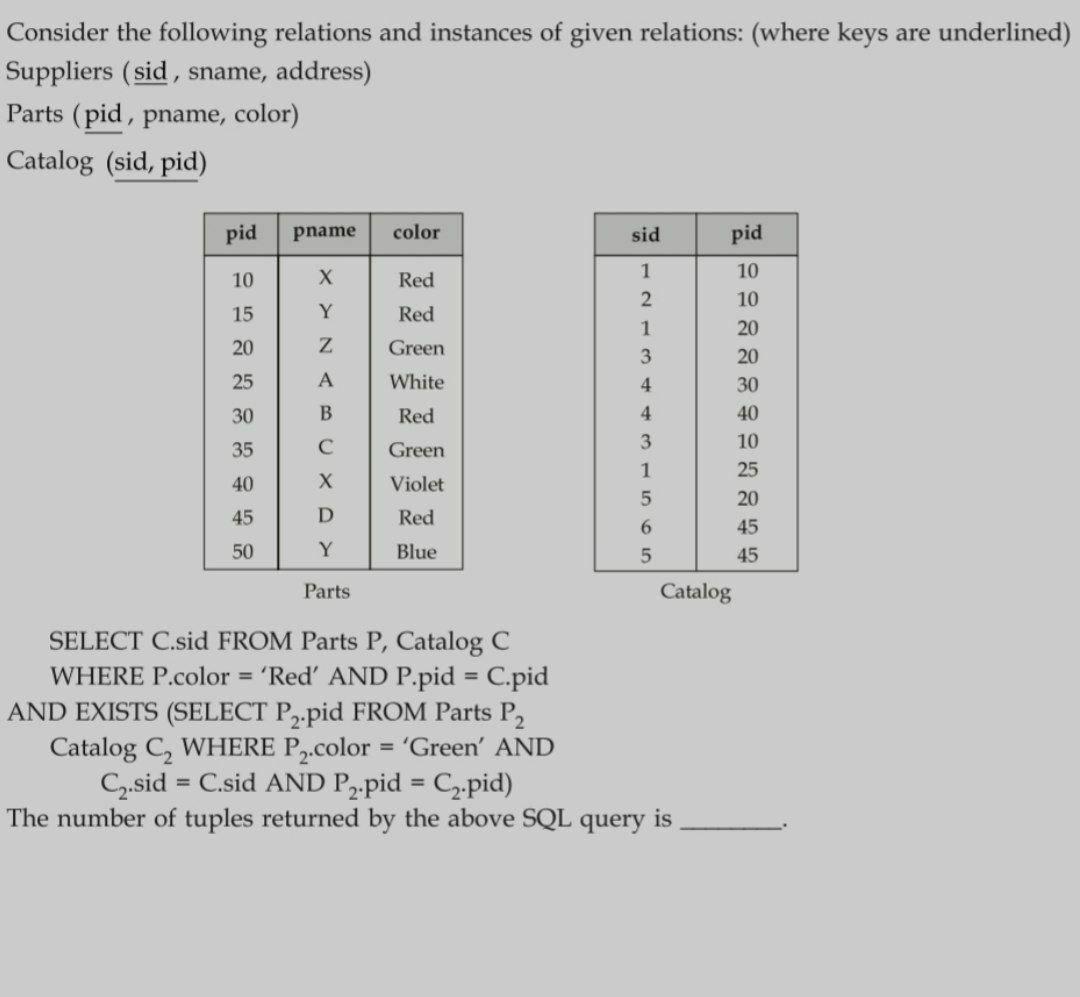 Consider the following relations and instances of given relations: (where keys are underlined)
Suppliers (sid, sname, address)
Parts (pid, pname, color)
Catalog (sid, pid)

| pid | pname | color |
|---|---|---|
| 10 | X | Red |
| 15 | Y | Red |
| 20 | Z | Green |
| 25 | A | White |
| 30 | B | Red |
| 35 | C | Green |
| 40 | X | Violet |
| 45 | D | Red |
| 50 | Y | Blue |

Parts

| sid | pid |
|---|---|
| 1 | 10 |
| 2 | 10 |
| 1 | 20 |
| 3 | 20 |
| 4 | 30 |
| 4 | 40 |
| 3 | 10 |
| 1 | 25 |
| 5 | 20 |
| 6 | 45 |
| 5 | 45 |

Catalog

SELECT C.sid FROM Parts P, Catalog C
WHERE P.color = 'Red' AND P.pid = C.pid
AND EXISTS (SELECT $P_2$.pid FROM Parts $P_2$
Catalog $C_2$ WHERE $P_2$.color = 'Green' AND
$C_2$.sid = C.sid AND $P_2$.pid = $C_2$.pid)
The number of tuples returned by the above SQL query is ________.